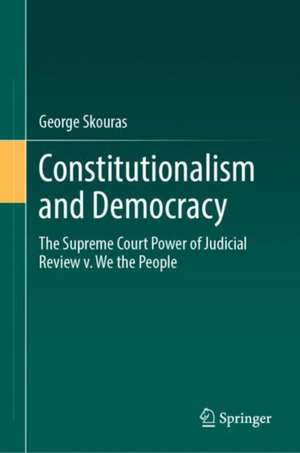 George Skouras

Constitutionalism and Democracy

The Supreme Court Power of Judicial Review v. We the People

Springer